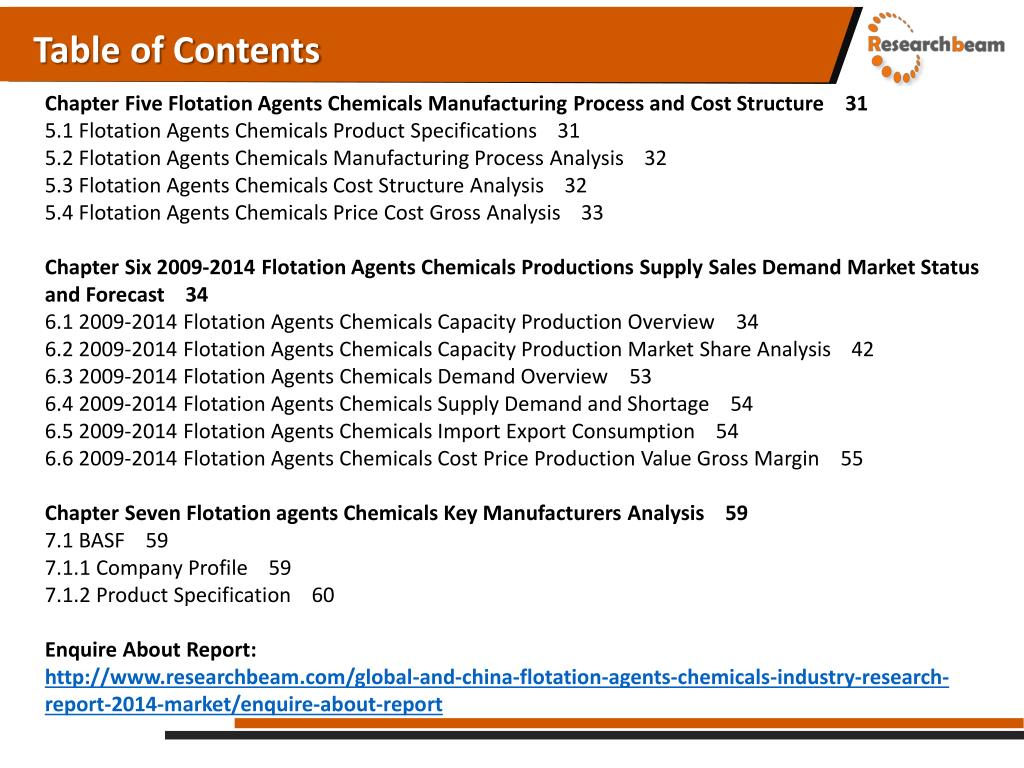 Table of Contents

Researchbeam

Chapter Five Flotation Agents Chemicals Manufacturing Process and Cost Structure 31
5.1 Flotation Agents Chemicals Product Specifications 31
5.2 Flotation Agents Chemicals Manufacturing Process Analysis 32
5.3 Flotation Agents Chemicals Cost Structure Analysis 32
5.4 Flotation Agents Chemicals Price Cost Gross Analysis 33

Chapter Six 2009-2014 Flotation Agents Chemicals Productions Supply Sales Demand Market Status and Forecast 34
6.1 2009-2014 Flotation Agents Chemicals Capacity Production Overview 34
6.2 2009-2014 Flotation Agents Chemicals Capacity Production Market Share Analysis 42
6.3 2009-2014 Flotation Agents Chemicals Demand Overview 53
6.4 2009-2014 Flotation Agents Chemicals Supply Demand and Shortage 54
6.5 2009-2014 Flotation Agents Chemicals Import Export Consumption 54
6.6 2009-2014 Flotation Agents Chemicals Cost Price Production Value Gross Margin 55

Chapter Seven Flotation agents Chemicals Key Manufacturers Analysis 59
7.1 BASF 59
7.1.1 Company Profile 59
7.1.2 Product Specification 60

Enquire About Report:
http://www.researchbeam.com/global-and-china-flotation-agents-chemicals-industry-research-report-2014-market/enquire-about-report